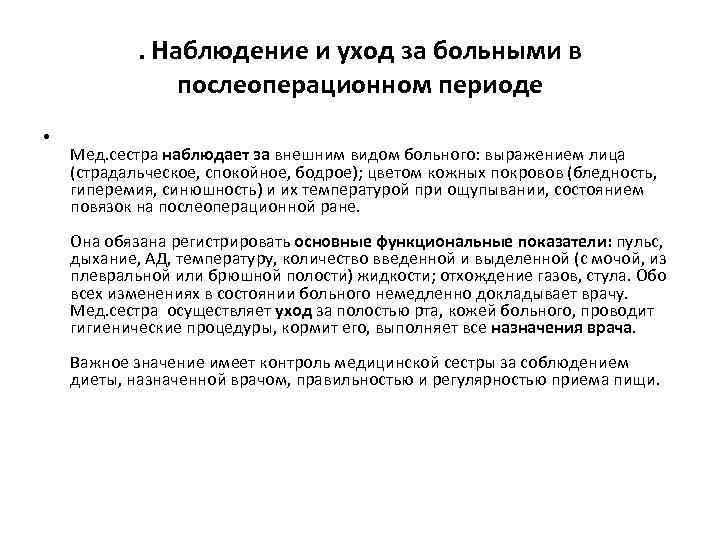 . Наблюдение и уход за больными в послеоперационном периоде

•

Мед.сестра наблюдает за внешним видом больного: выражением лица (страдальческое, спокойное, бодрое); цветом кожных покровов (бледность, гиперемия, синюшность) и их температурой при ощупывании, состоянием повязок на послеоперационной ране.

Она обязана регистрировать основные функциональные показатели: пульс, дыхание, АД, температуру, количество введенной и выделенной (с мочой, из плевральной или брюшной полости) жидкости; отхождение газов, стула. Обо всех изменениях в состоянии больного немедленно докладывает врачу. Мед.сестра осуществляет уход за полостью рта, кожей больного, проводит гигиенические процедуры, кормит его, выполняет все назначения врача.

Важное значение имеет контроль медицинской сестры за соблюдением диеты, назначенной врачом, правильностью и регулярностью приема пищи.